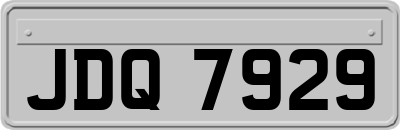 JDQ 7929